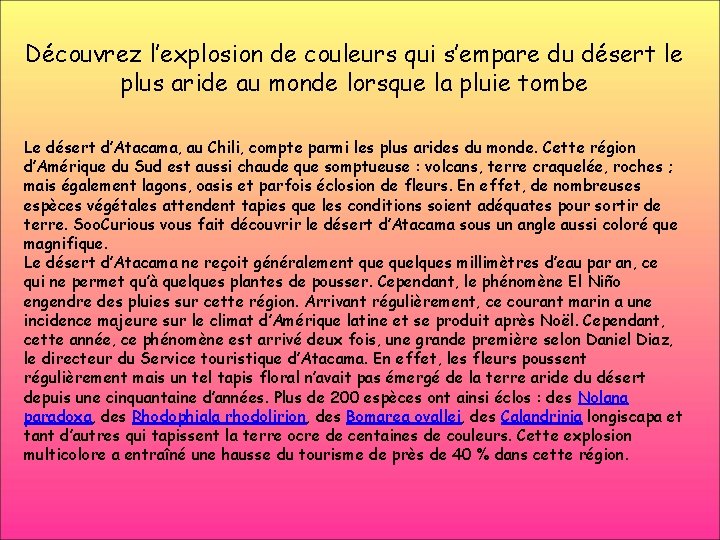 Découvrez l'explosion de couleurs qui s'empare du désert le plus aride au monde lorsque la pluie tombe

Le désert d'Atacama, au Chili, compte parmi les plus arides du monde. Cette région d'Amérique du Sud est aussi chaude que somptueuse : volcans, terre craquelée, roches ; mais également lagons, oasis et parfois éclosion de fleurs. En effet, de nombreuses espèces végétales attendent tapies que les conditions soient adéquates pour sortir de terre. SooCurious vous fait découvrir le désert d'Atacama sous un angle aussi coloré que magnifique.
Le désert d'Atacama ne reçoit généralement que quelques millimètres d'eau par an, ce qui ne permet qu'à quelques plantes de pousser. Cependant, le phénomène El Niño engendre des pluies sur cette région. Arrivant régulièrement, ce courant marin a une incidence majeure sur le climat d'Amérique latine et se produit après Noël. Cependant, cette année, ce phénomène est arrivé deux fois, une grande première selon Daniel Diaz, le directeur du Service touristique d'Atacama. En effet, les fleurs poussent régulièrement mais un tel tapis floral n'avait pas émergé de la terre aride du désert depuis une cinquantaine d'années. Plus de 200 espèces ont ainsi éclos : des Nolana paradoxa, des Rhodophiala rhodolirion, des Bomarea ovallei, des Calandrinia longiscapa et tant d'autres qui tapissent la terre ocre de centaines de couleurs. Cette explosion multicolore a entraîné une hausse du tourisme de près de 40 % dans cette région.